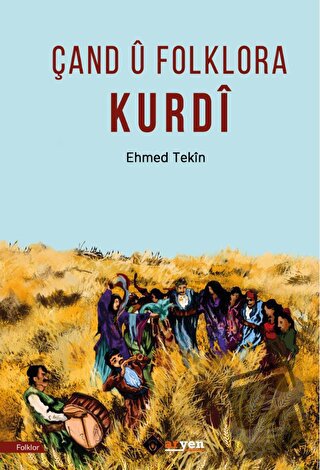 ÇAND Û FOLKLORA
KURDÎ

Ehmed Tekîn

Folklor

aryen